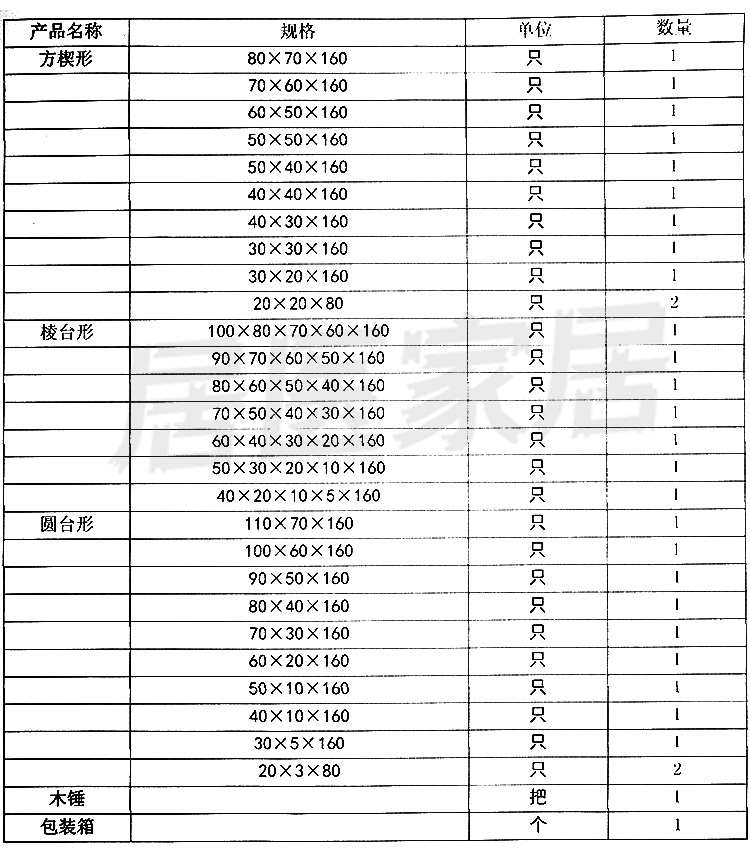 | 产品名称 | 规格 | 单位 | 数量 |
|---|---|---|---|
| 方楔形 | 80×70×160 | 只 | 1 |
| | 70×60×160 | 只 | 1 |
| | 60×50×160 | 只 | 1 |
| | 50×50×160 | 只 | 1 |
| | 50×40×160 | 只 | 1 |
| | 40×40×160 | 只 | 1 |
| | 40×30×160 | 只 | 1 |
| | 30×30×160 | 只 | 1 |
| | 30×20×160 | 只 | 1 |
| | 20×20×80 | 只 | 2 |
| 棱台形 | 100×80×70×60×160 | 只 | 1 |
| | 90×70×60×50×160 | 只 | 1 |
| | 80×60×50×40×160 | 只 | 1 |
| | 70×50×40×30×160 | 只 | 1 |
| | 60×40×30×20×160 | 只 | 1 |
| | 50×30×20×10×160 | 只 | 1 |
| | 40×20×10×5×160 | 只 | 1 |
| 圆台形 | 110×70×160 | 只 | 1 |
| | 100×60×160 | 只 | 1 |
| | 90×50×160 | 只 | 1 |
| | 80×40×160 | 只 | 1 |
| | 70×30×160 | 只 | 1 |
| | 60×20×160 | 只 | 1 |
| | 50×10×160 | 只 | 1 |
| | 40×10×160 | 只 | 1 |
| | 30×5×160 | 只 | 1 |
| | 20×3×80 | 只 | 2 |
| 木锤 | | 把 | 1 |
| 包装箱 | | 个 | 1 |